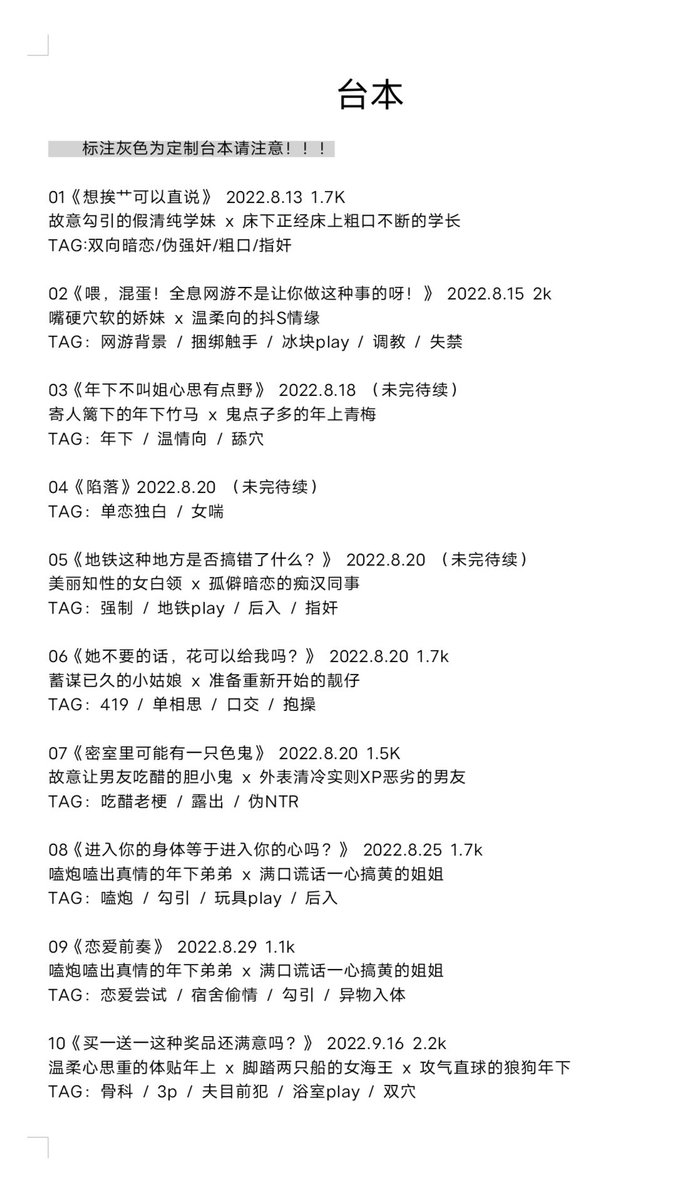 台本

标注灰色为定制台本请注意！！！

01《想挨艹可以直说》 2022.8.13 1.7K
故意勾引的假清纯学妹 x 床下正经床上粗口不断的学长
TAG:双向暗恋/伪强奸/粗口/指奸

02《喂，混蛋！全息网游不是让你做这种事的呀！》 2022.8.15 2k
嘴硬穴软的娇妹 x 温柔向的抖S情缘
TAG：网游背景 / 捆绑触手 / 冰块play / 调教 / 失禁

03《年下不叫姐心思有点野》 2022.8.18 （未完待续）
寄人篱下的年下竹马 x 鬼点子多的年上青梅
TAG：年下 / 温情向 / 舔穴

04《陷落》2022.8.20 （未完待续）
TAG：单恋独白 / 女喘

05《地铁这种地方是否搞错了什么？》 2022.8.20 （未完待续）
美丽知性的女白领 x 孤僻暗恋的痴汉同事
TAG：强制 / 地铁play / 后入 / 指奸

06《她不要的话，花可以给我吗？》 2022.8.20 1.7k
蓄谋已久的小姑娘 x 准备重新开始的靓仔
TAG：419 / 单相思 / 口交 / 抱操

07《密室里可能有一只色鬼》 2022.8.20 1.5K
故意让男友吃醋的胆小鬼 x 外表清冷实则XP恶劣的男友
TAG：吃醋老梗 / 露出 / 伪NTR

08《进入你的身体等于进入你的心吗？》 2022.8.25 1.7k
嗑炮嗑出真情的年下弟弟 x 满口谎话一心搞黄的姐姐
TAG：嗑炮 / 勾引 / 玩具play / 后入

09《恋爱前奏》 2022.8.29 1.1k
嗑炮嗑出真情的年下弟弟 x 满口谎话一心搞黄的姐姐
TAG：恋爱尝试 / 宿舍偷情 / 勾引 / 异物入体

10《买一送一这种奖品还满意吗？》 2022.9.16 2.2k
温柔心思重的体贴年上 x 脚踏两只船的女海王 x 攻气直球的狼狗年下
TAG：骨科 / 3p / 夫目前犯 / 浴室play / 双穴